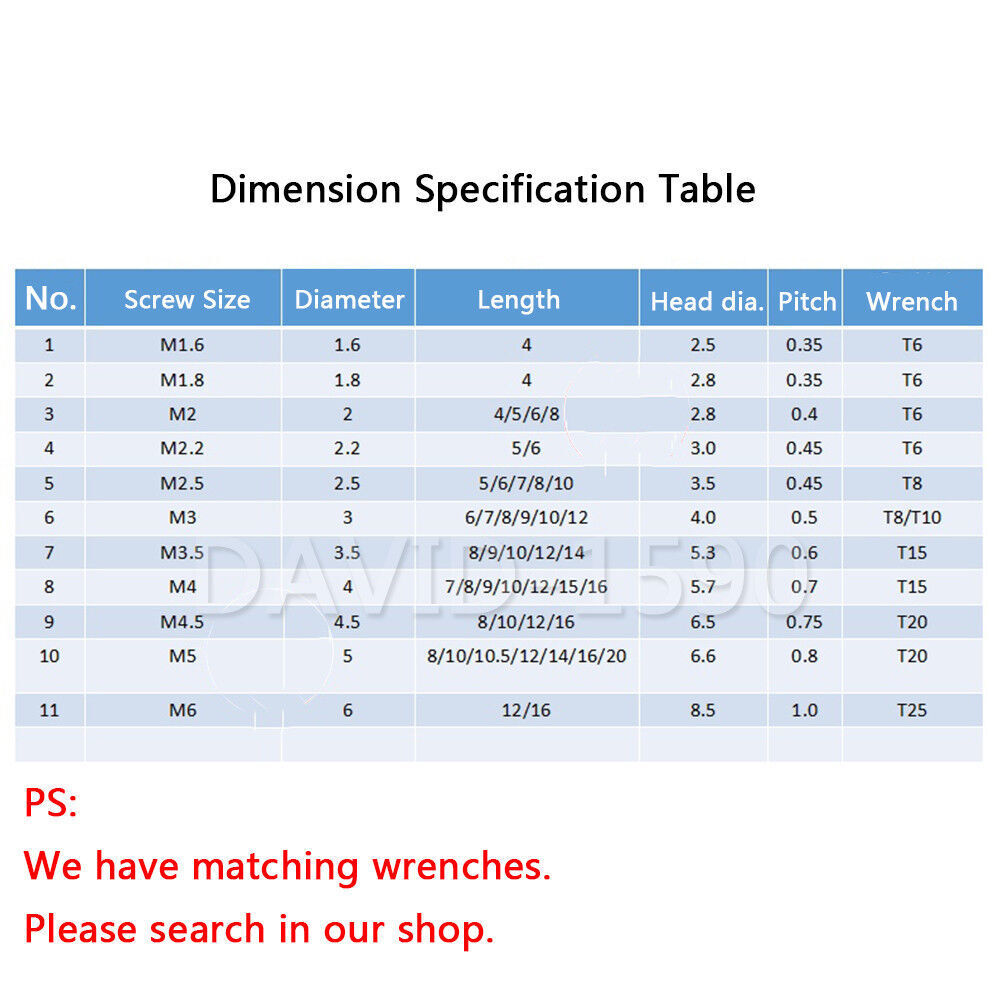 Dimension Specification Table

| No. | Screw Size | Diameter | Length | Head dia. | Pitch | Wrench |
|---|---|---|---|---|---|---|
| 1 | M1.6 | 1.6 | 4 | 2.5 | 0.35 | T6 |
| 2 | M1.8 | 1.8 | 4 | 2.8 | 0.35 | T6 |
| 3 | M2 | 2 | 4/5/6/8 | 2.8 | 0.4 | T6 |
| 4 | M2.2 | 2.2 | 5/6 | 3.0 | 0.45 | T6 |
| 5 | M2.5 | 2.5 | 5/6/7/8/10 | 3.5 | 0.45 | T8 |
| 6 | M3 | 3 | 6/7/8/9/10/12 | 4.0 | 0.5 | T8/T10 |
| 7 | M3.5 | 3.5 | 8/9/10/12/14 | 5.3 | 0.6 | T15 |
| 8 | M4 | 4 | 7/8/9/10/12/15/16 | 5.7 | 0.7 | T15 |
| 9 | M4.5 | 4.5 | 8/10/12/16 | 6.5 | 0.75 | T20 |
| 10 | M5 | 5 | 8/10/10.5/12/14/16/20 | 6.6 | 0.8 | T20 |
| 11 | M6 | 6 | 12/16 | 8.5 | 1.0 | T25 |
| | | | | | | |

PS:

We have matching wrenches.

Please search in our shop.

DAVID1590